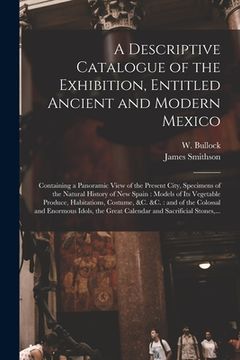 A Descriptive Catalogue of the Exhibition, Entitled Ancient and Modern Mexico

W. Bullock
James Smithson

Containing a Panoramic View of the Present City, Specimens of the Natural History of New Spain : Models of Its Vegetable Produce, Habitations, Costume, &C. &C. : and of the Colossal and Enormous Idols, the Great Calendar and Sacrificial Stones,...